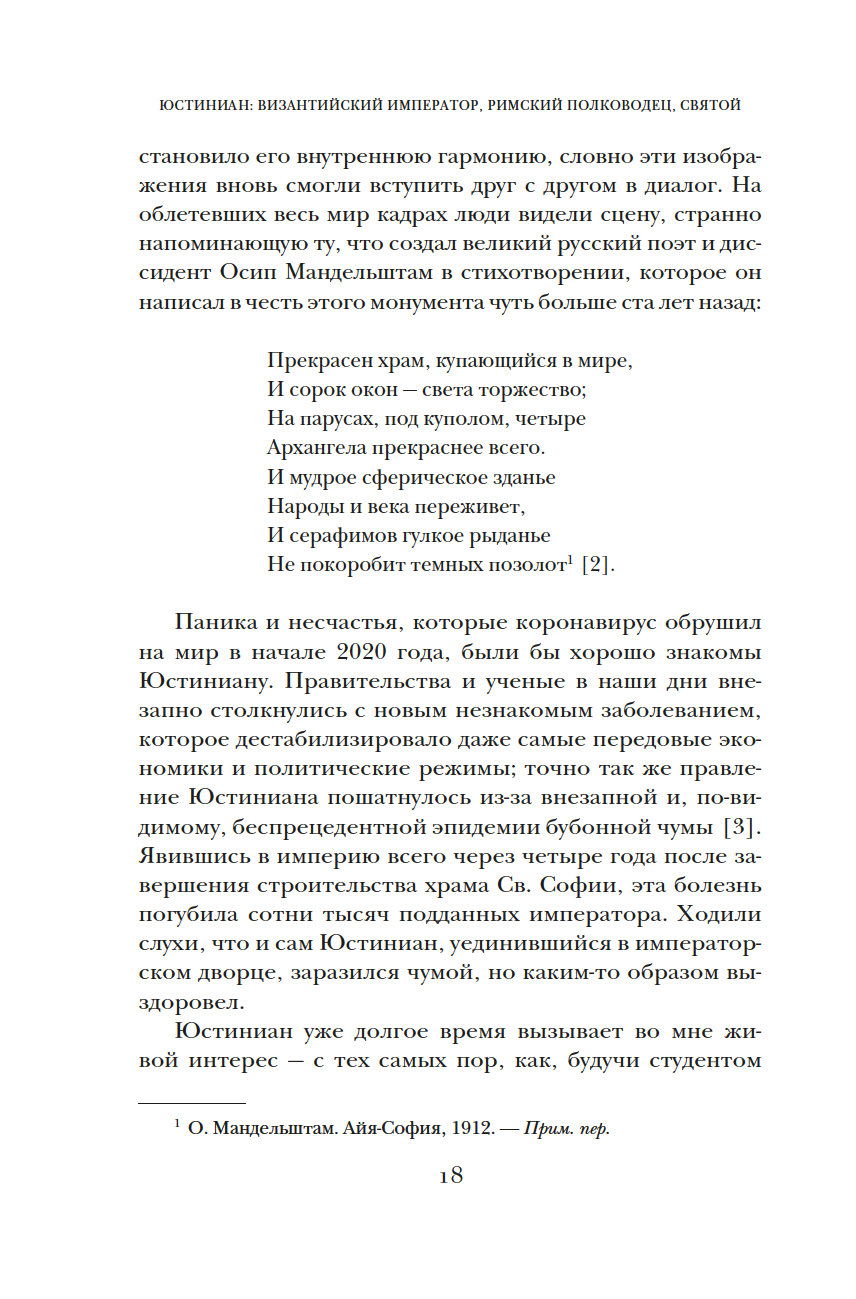 ЮСТИНИАН: ВИЗАНТИЙСКИЙ ИМПЕРАТОР, РИМСКИЙ ПОЛКОВОДЕЦ, СВЯТОЙ

становило его внутреннюю гармонию, словно эти изображения вновь смогли вступить друг с другом в диалог. На облетевших весь мир кадрах люди видели сцену, странно напоминающую ту, что создал великий русский поэт и диссидент Осип Мандельштам в стихотворении, которое он написал в честь этого монумента чуть больше ста лет назад:

Прекрасен храм, купающийся в мире,
И сорок окон — света торжество;
На парусах, под куполом, четыре
Архангела прекраснее всего.
И мудрое сферическое зданье
Народы и века переживет,
И серафимов гулкое рыданье
Не покоробит темных позолот$^1$ [2].

Паника и несчастья, которые коронавирус обрушил на мир в начале 2020 года, были бы хорошо знакомы Юстиниану. Правительства и ученые в наши дни внезапно столкнулись с новым незнакомым заболеванием, которое дестабилизировало даже самые передовые экономики и политические режимы; точно так же правление Юстиниана пошатнулось из-за внезапной и, по-видимому, беспрецедентной эпидемии бубонной чумы [3]. Явившись в империю всего через четыре года после завершения строительства храма Св. Софии, эта болезнь погубила сотни тысяч подданных императора. Ходили слухи, что и сам Юстиниан, уединившийся в императорском дворце, заразился чумой, но каким-то образом выздоровел.

Юстиниан уже долгое время вызывает во мне живой интерес — с тех самых пор, как, будучи студентом

$^1$ О. Мандельштам. Айя-София, 1912. — Прим. пер.

18